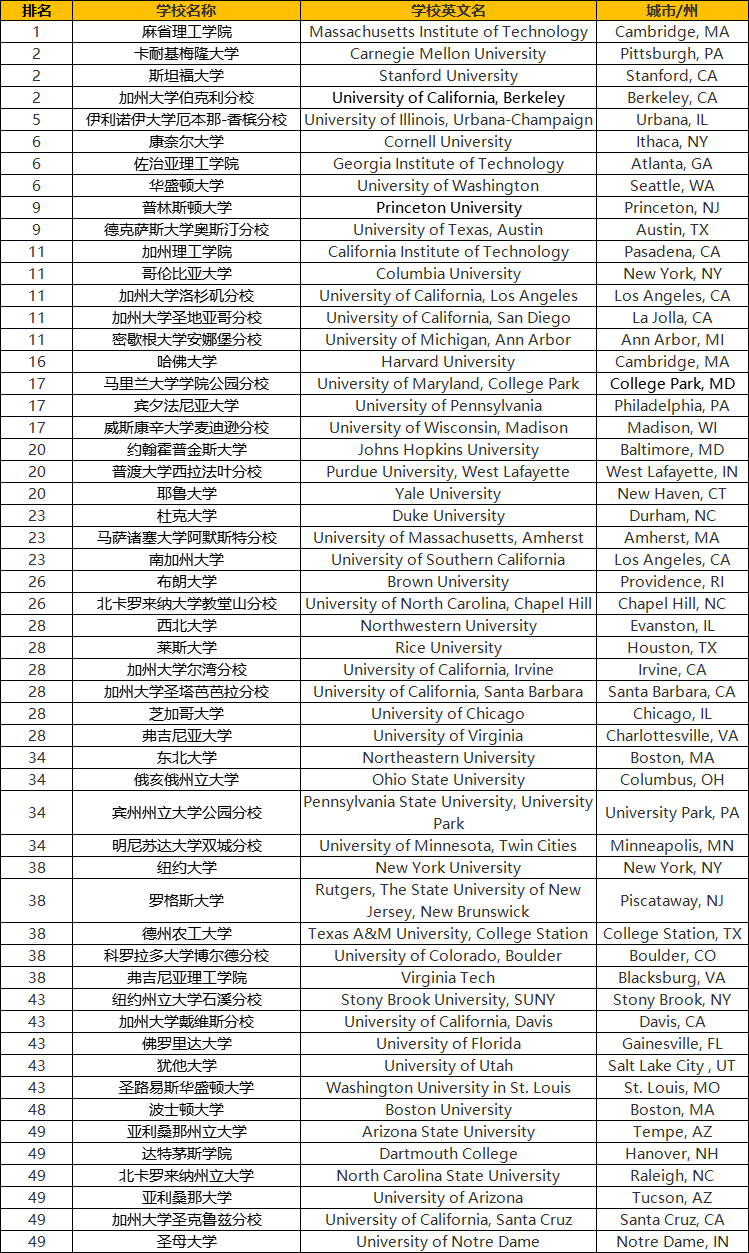 | 排名 | 学校名称 | 学校英文名 | 城市/州 |
|---|---|---|---|
| 1 | 麻省理工学院 | Massachusetts Institute of Technology | Cambridge, MA |
| 2 | 卡耐基梅隆大学 | Carnegie Mellon University | Pittsburgh, PA |
| 2 | 斯坦福大学 | Stanford University | Stanford, CA |
| 2 | 加州大学伯克利分校 | University of California, Berkeley | Berkeley, CA |
| 5 | 伊利诺伊大学厄本那-香槟分校 | University of Illinois, Urbana-Champaign | Urbana, IL |
| 6 | 康奈尔大学 | Cornell University | Ithaca, NY |
| 6 | 佐治亚理工学院 | Georgia Institute of Technology | Atlanta, GA |
| 6 | 华盛顿大学 | University of Washington | Seattle, WA |
| 9 | 普林斯顿大学 | Princeton University | Princeton, NJ |
| 9 | 德克萨斯大学奥斯汀分校 | University of Texas, Austin | Austin, TX |
| 11 | 加州理工学院 | California Institute of Technology | Pasadena, CA |
| 11 | 哥伦比亚大学 | Columbia University | New York, NY |
| 11 | 加州大学洛杉矶分校 | University of California, Los Angeles | Los Angeles, CA |
| 11 | 加州大学圣地亚哥分校 | University of California, San Diego | La Jolla, CA |
| 11 | 密歇根大学安娜堡分校 | University of Michigan, Ann Arbor | Ann Arbor, MI |
| 16 | 哈佛大学 | Harvard University | Cambridge, MA |
| 17 | 马里兰大学学院公园分校 | University of Maryland, College Park | College Park, MD |
| 17 | 宾夕法尼亚大学 | University of Pennsylvania | Philadelphia, PA |
| 17 | 威斯康辛大学麦迪逊分校 | University of Wisconsin, Madison | Madison, WI |
| 20 | 约翰霍普金斯大学 | Johns Hopkins University | Baltimore, MD |
| 20 | 普渡大学西拉法叶分校 | Purdue University, West Lafayette | West Lafayette, IN |
| 20 | 耶鲁大学 | Yale University | New Haven, CT |
| 23 | 杜克大学 | Duke University | Durham, NC |
| 23 | 马萨诸塞大学阿默斯特分校 | University of Massachusetts, Amherst | Amherst, MA |
| 23 | 南加州大学 | University of Southern California | Los Angeles, CA |
| 26 | 布朗大学 | Brown University | Providence, RI |
| 26 | 北卡罗来纳大学教堂山分校 | University of North Carolina, Chapel Hill | Chapel Hill, NC |
| 28 | 西北大学 | Northwestern University | Evanston, IL |
| 28 | 莱斯大学 | Rice University | Houston, TX |
| 28 | 加州大学尔湾分校 | University of California, Irvine | Irvine, CA |
| 28 | 加州大学圣塔芭芭拉分校 | University of California, Santa Barbara | Santa Barbara, CA |
| 28 | 芝加哥大学 | University of Chicago | Chicago, IL |
| 28 | 弗吉尼亚大学 | University of Virginia | Charlottesville, VA |
| 34 | 东北大学 | Northeastern University | Boston, MA |
| 34 | 俄亥俄州立大学 | Ohio State University | Columbus, OH |
| 34 | 宾州州立大学公园分校 | Pennsylvania State University, University Park | University Park, PA |
| 34 | 明尼苏达大学双城分校 | University of Minnesota, Twin Cities | Minneapolis, MN |
| 38 | 纽约大学 | New York University | New York, NY |
| 38 | 罗格斯大学 | Rutgers, The State University of New Jersey, New Brunswick | Piscataway, NJ |
| 38 | 德州农工大学 | Texas A&M University, College Station | College Station, TX |
| 38 | 科罗拉多大学博尔德分校 | University of Colorado, Boulder | Boulder, CO |
| 38 | 弗吉尼亚理工学院 | Virginia Tech | Blacksburg, VA |
| 43 | 纽约州立大学石溪分校 | Stony Brook University, SUNY | Stony Brook, NY |
| 43 | 加州大学戴维斯分校 | University of California, Davis | Davis, CA |
| 43 | 佛罗里达大学 | University of Florida | Gainesville, FL |
| 43 | 犹他大学 | University of Utah | Salt Lake City , UT |
| 43 | 圣路易斯华盛顿大学 | Washington University in St. Louis | St. Louis, MO |
| 48 | 波士顿大学 | Boston University | Boston, MA |
| 49 | 亚利桑那州立大学 | Arizona State University | Tempe, AZ |
| 49 | 达特茅斯学院 | Dartmouth College | Hanover, NH |
| 49 | 北卡罗来纳州立大学 | North Carolina State University | Raleigh, NC |
| 49 | 亚利桑那大学 | University of Arizona | Tucson, AZ |
| 49 | 加州大学圣克鲁兹分校 | University of California, Santa Cruz | Santa Cruz, CA |
| 49 | 圣母大学 | University of Notre Dame | Notre Dame, IN |